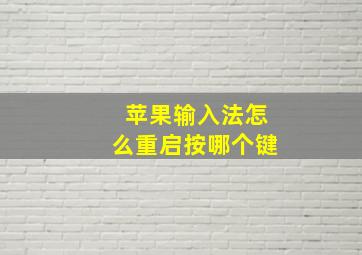 苹果输入法怎么重启按哪个键